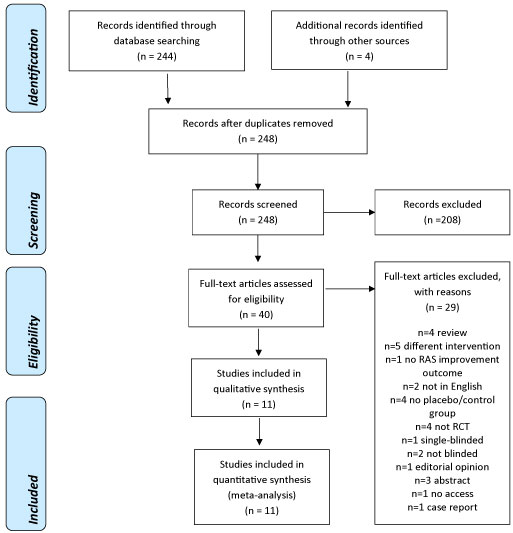 Identification

Records identified through database searching
(n = 244)

Additional records identified through other sources
(n = 4)

Records after duplicates removed
(n = 248)

Screening

Records screened
(n = 248)

Records excluded
(n =208)

Eligibility

Full-text articles assessed for eligibility
(n = 40)

Full-text articles excluded, with reasons
(n = 29)

n=4 review
n=5 different intervention
n=1 no RAS improvement outcome
n=2 not in English
n=4 no placebo/control group
n=4 not RCT
n=1 single-blinded
n=2 not blinded
n=1 editorial opinion
n=3 abstract
n=1 no access
n=1 case report

Studies included in qualitative synthesis
(n = 11)

Included

Studies included in quantitative synthesis (meta-analysis)
(n = 11)